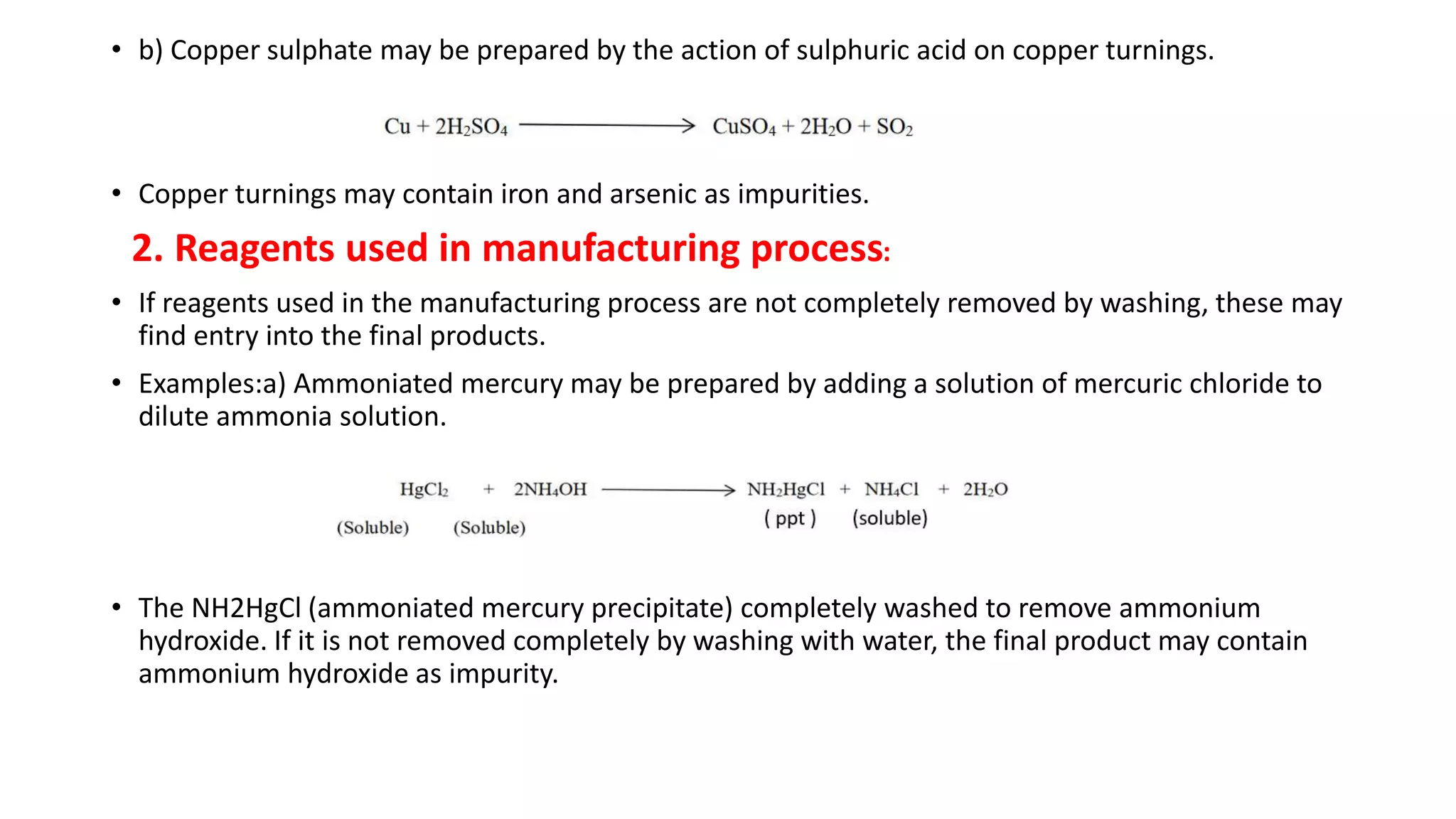 • b) Copper sulphate may be prepared by the action of sulphuric acid on copper turnings.

$Cu + 2H_2SO_4 \longrightarrow CuSO_4 + 2H_2O + SO_2$

• Copper turnings may contain iron and arsenic as impurities.

2. Reagents used in manufacturing process:

• If reagents used in the manufacturing process are not completely removed by washing, these may find entry into the final products.

• Examples:a) Ammoniated mercury may be prepared by adding a solution of mercuric chloride to dilute ammonia solution.

$HgCl_2 + 2NH_4OH \longrightarrow NH_2HgCl + NH_4Cl + 2H_2O$
(Soluble) (Soluble) ( ppt ) (soluble)

• The NH2HgCl (ammoniated mercury precipitate) completely washed to remove ammonium hydroxide. If it is not removed completely by washing with water, the final product may contain ammonium hydroxide as impurity.